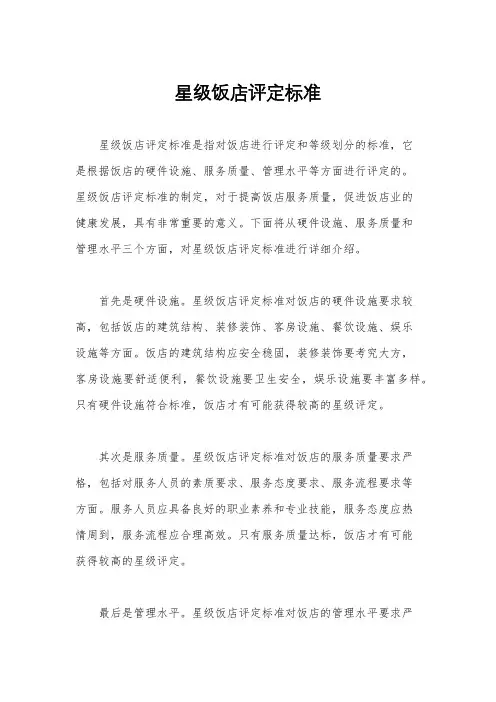 星级饭店评定标准

星级饭店评定标准是指对饭店进行评定和等级划分的标准，它是根据饭店的硬件设施、服务质量、管理水平等方面进行评定的。星级饭店评定标准的制定，对于提高饭店服务质量，促进饭店业的健康发展，具有非常重要的意义。下面将从硬件设施、服务质量和管理水平三个方面，对星级饭店评定标准进行详细介绍。

首先是硬件设施。星级饭店评定标准对饭店的硬件设施要求较高，包括饭店的建筑结构、装修装饰、客房设施、餐饮设施、娱乐设施等方面。饭店的建筑结构应安全稳固，装修装饰要考究大方，客房设施要舒适便利，餐饮设施要卫生安全，娱乐设施要丰富多样。只有硬件设施符合标准，饭店才有可能获得较高的星级评定。

其次是服务质量。星级饭店评定标准对饭店的服务质量要求严格，包括对服务人员的素质要求、服务态度要求、服务流程要求等方面。服务人员应具备良好的职业素养和专业技能，服务态度应热情周到，服务流程应合理高效。只有服务质量达标，饭店才有可能获得较高的星级评定。

最后是管理水平。星级饭店评定标准对饭店的管理水平要求严